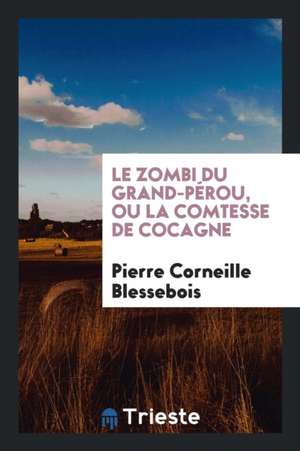 LE ZOMBI DU GRAND-PÉROU, OU LA COMTESSE DE COCAGNE

Pierre Corneille Blessebois

Trieste